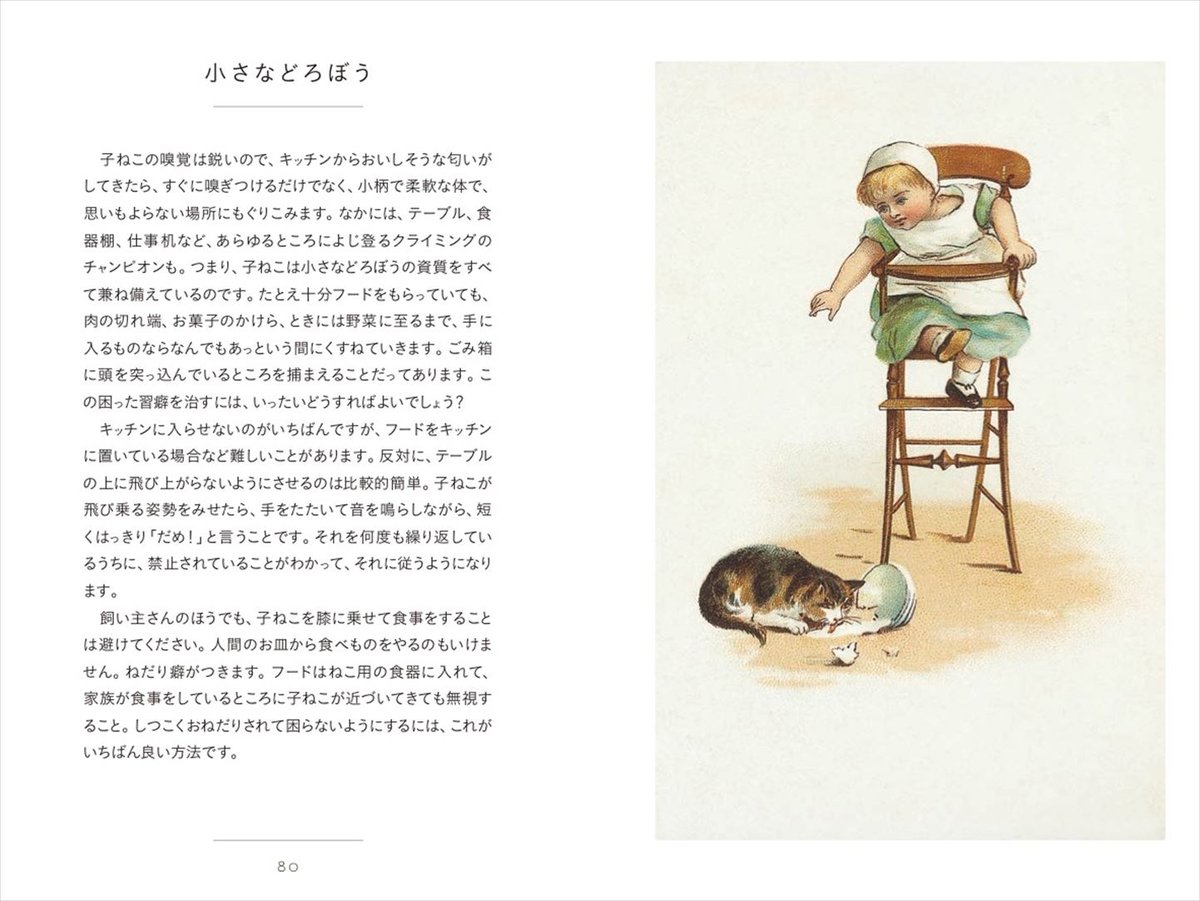 小さなどろぼう

子ねこの嗅覚は鋭いので、キッチンからおいしそうな匂いがしてきたら、すぐに嗅ぎつけるだけでなく、小柄で柔軟な体で、思いもよらない場所にもぐりこみます。なかには、テーブル、食器棚、仕事机など、あらゆるところによじ登るクライミングのチャンピオンも。つまり、子ねこは小さなどろぼうの資質をすべて兼ね備えているのです。たとえ十分フードをもらっていても、肉の切れ端、お菓子のかけら、ときには野菜に至るまで、手に入るものならなんでもあっという間にくすねていきます。ごみ箱に頭を突っ込んでいるところを捕まえることだってあります。この困った習癖を治すには、いったいどうすればよいでしょう?

キッチンに入らせないのがいちばんですが、フードをキッチンに置いている場合など難しいことがあります。反対に、テーブルの上に飛び上がらないようにさせるのは比較的簡単。子ねこが飛び乗る姿勢をみせたら、手をたたいて音を鳴らしながら、短くはっきり「だめ!」と言うことです。それを何度も繰り返しているうちに、禁止されていることがわかって、それに従うようになります。

飼い主さんのほうでも、子ねこを膝に乗せて食事をすることは避けてください。人間のお皿から食べものをやるのもいけません。ねだり癖がつきます。フードはねこ用の食器に入れて、家族が食事をしているところに子ねこが近づいてきても無視すること。しつこくおねだりされて困らないようにするには、これがいちばん良い方法です。

80